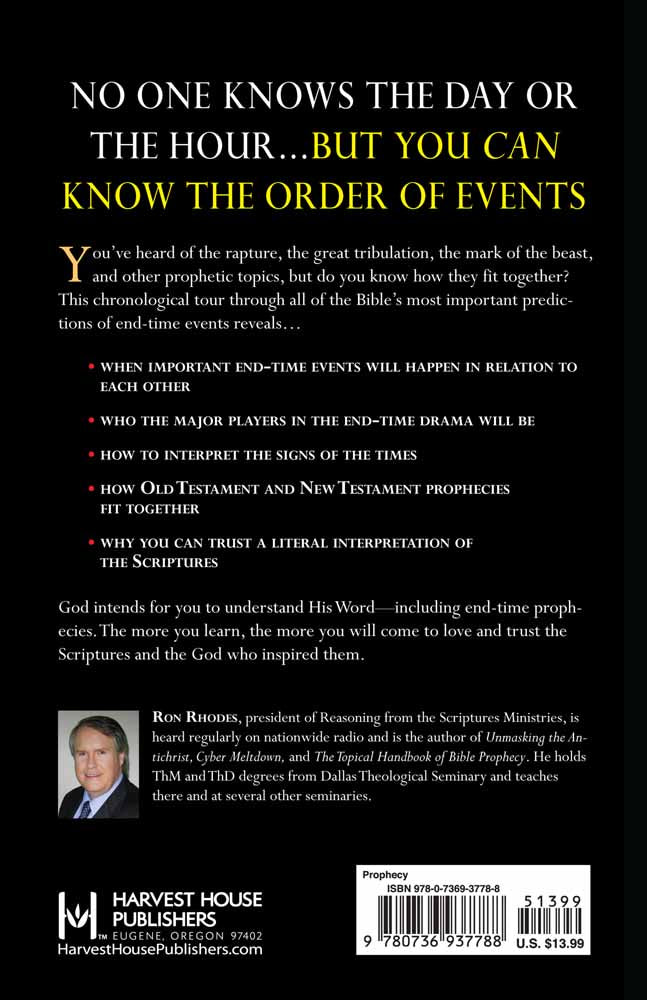 NO ONE KNOWS THE DAY OR THE HOUR...BUT YOU CAN KNOW THE ORDER OF EVENTS

You've heard of the rapture, the great tribulation, the mark of the beast, and other prophetic topics, but do you know how they fit together? This chronological tour through all of the Bible's most important predictions of end-time events reveals...

• WHEN IMPORTANT END-TIME EVENTS WILL HAPPEN IN RELATION TO EACH OTHER

• WHO THE MAJOR PLAYERS IN THE END-TIME DRAMA WILL BE

• HOW TO INTERPRET THE SIGNS OF THE TIMES

• HOW OLD TESTAMENT AND NEW TESTAMENT PROPHECIES FIT TOGETHER

• WHY YOU CAN TRUST A LITERAL INTERPRETATION OF THE SCRIPTURES

God intends for you to understand His Word—including end-time prophecies. The more you learn, the more you will come to love and trust the Scriptures and the God who inspired them.

RON RHODES, president of Reasoning from the Scriptures Ministries, is heard regularly on nationwide radio and is the author of Unmasking the Antichrist, Cyber Meltdown, and The Topical Handbook of Bible Prophecy. He holds ThM and ThD degrees from Dallas Theological Seminary and teaches there and at several other seminaries.

HARVEST HOUSE PUBLISHERS
EUGENE, OREGON 97402
HarvestHousePublishers.com

Prophecy
ISBN 978-0-7369-3778-8
51399
9 780736 937788
U.S. $13.99